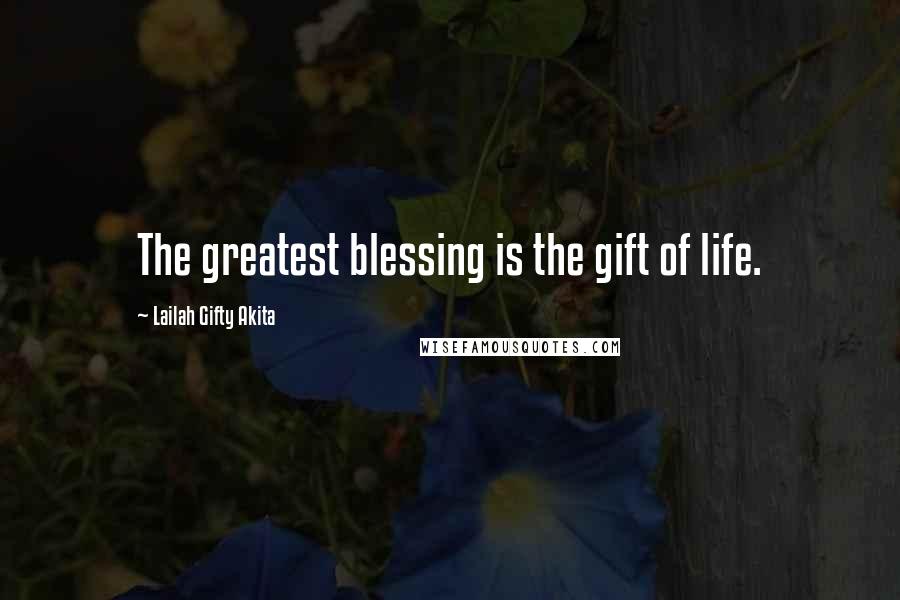 The greatest blessing is the gift of life.

~ Lailah Gifty Akita

WISEFAMOUSQUOTES.COM